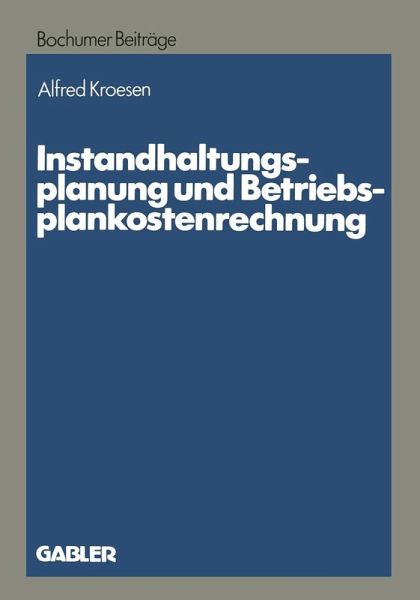 Bochumer Beiträge

Alfred Kroesen

Instandhaltungsplanung und Betriebsplankostenrechnung

GABLER